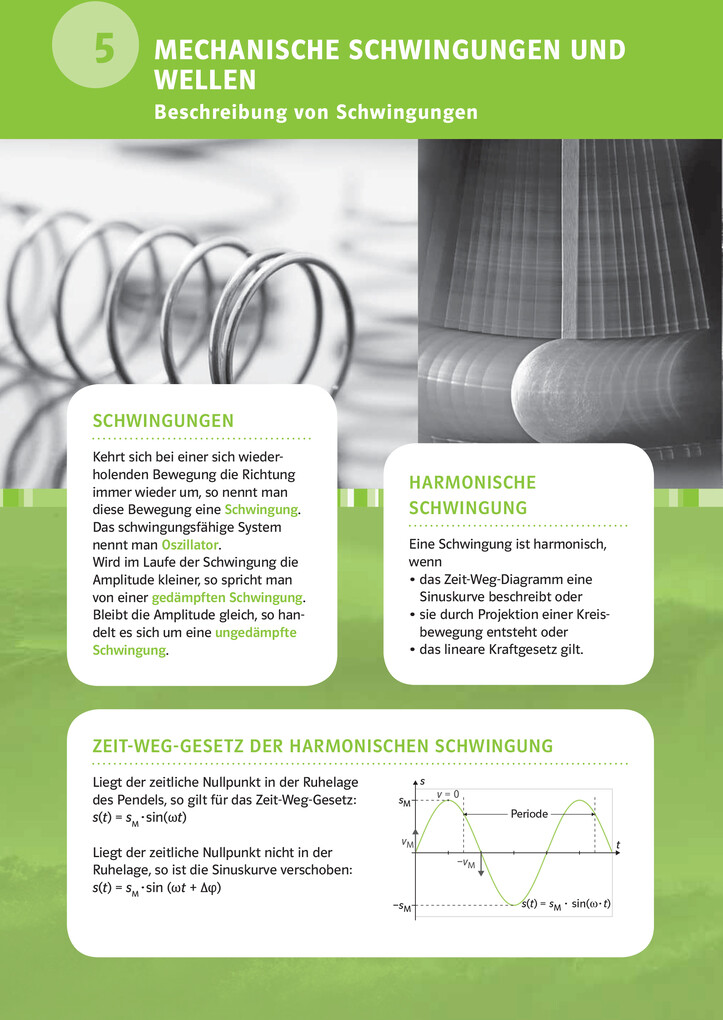 5

MECHANISCHE SCHWINGUNGEN UND WELLEN

Beschreibung von Schwingungen

SCHWINGUNGEN

Kehrt sich bei einer sich wiederholenden Bewegung die Richtung immer wieder um, so nennt man diese Bewegung eine Schwingung. Das schwingungsfähige System nennt man Oszillator.
Wird im Laufe der Schwingung die Amplitude kleiner, so spricht man von einer gedämpften Schwingung. Bleibt die Amplitude gleich, so handelt es sich um eine ungedämpfte Schwingung.

HARMONISCHE SCHWINGUNG

Eine Schwingung ist harmonisch, wenn
• das Zeit-Weg-Diagramm eine Sinuskurve beschreibt oder
• sie durch Projektion einer Kreisbewegung entsteht oder
• das lineare Kraftgesetz gilt.

ZEIT-WEG-GESETZ DER HARMONISCHEN SCHWINGUNG

Liegt der zeitliche Nullpunkt in der Ruhelage des Pendels, so gilt für das Zeit-Weg-Gesetz: $s(t) = s_M \cdot \sin(\omega t)$

Liegt der zeitliche Nullpunkt nicht in der Ruhelage, so ist die Sinuskurve verschoben: $s(t) = s_M \cdot \sin(\omega t + \Delta\varphi)$

$s$
$s_M$
$v = 0$
Periode
$v_M$
$t$
$-v_M$
$-s_M$
$s(t) = s_M \cdot \sin(\omega \cdot t)$